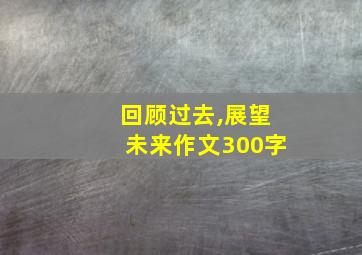 回顾过去,展望未来作文300字